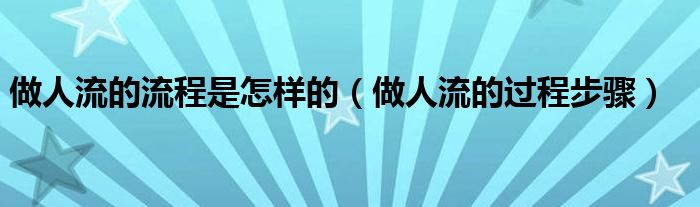 做人流的流程是怎样的（做人流的过程步骤）